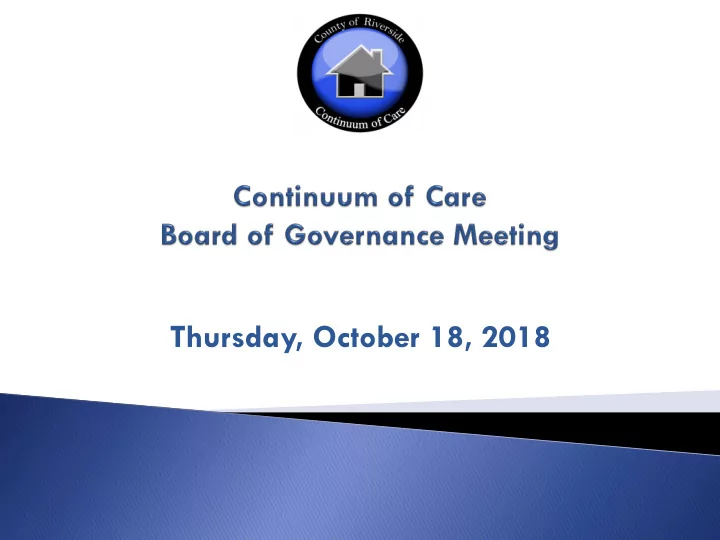 County of Riverside
Continuum of Care

Continuum of Care
Board of Governance Meeting

Thursday, October 18, 2018